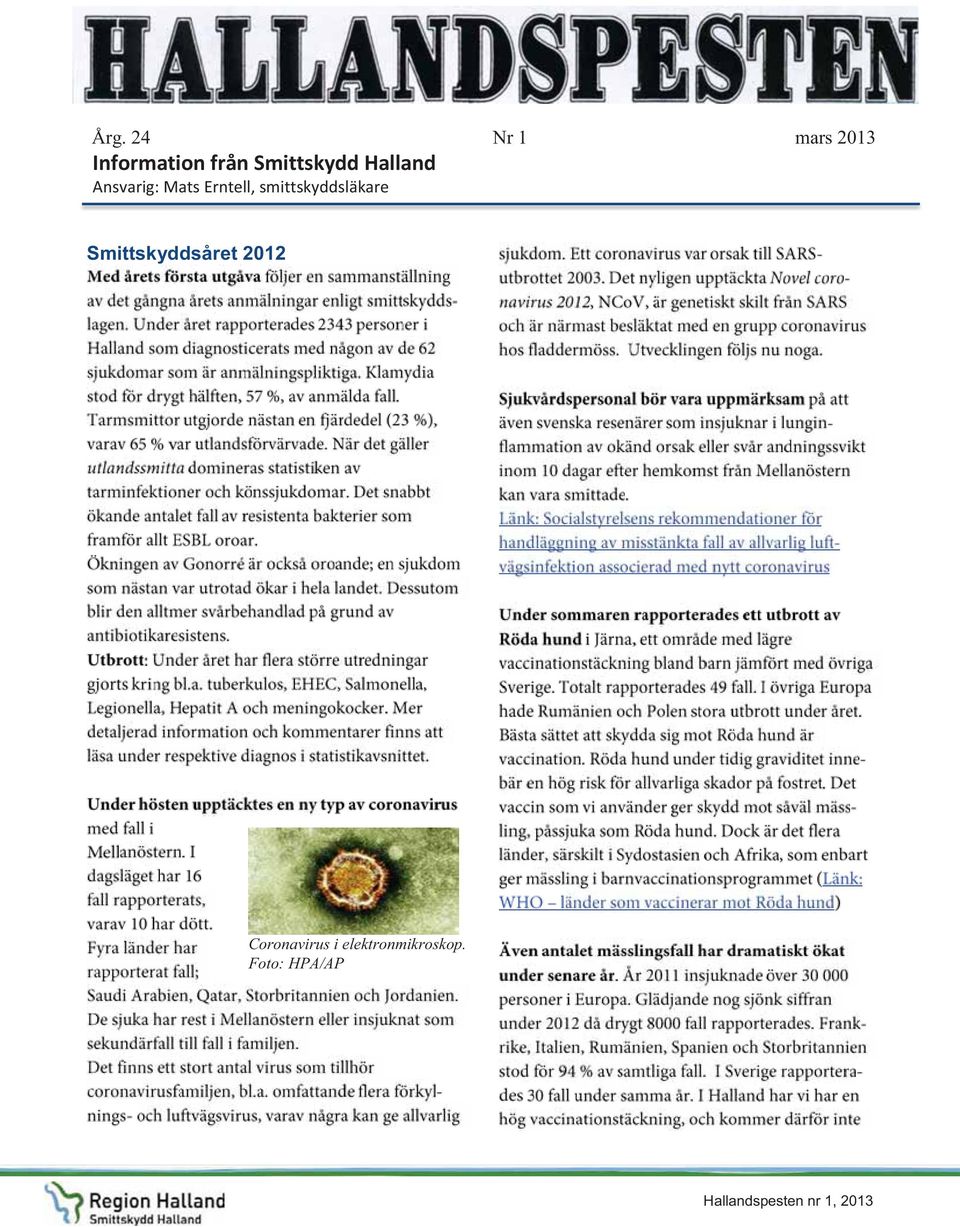 HALLANDSPESTEN

Årg. 24 Nr 1 mars 2013

Information från Smittskydd Halland

Ansvarig: Mats Erntell, smittskyddsläkare

Smittskyddsåret 2012

Med årets första utgåva följer en sammanställning av det gångna årets anmälningar enligt smittskyddslagen. Under året rapporterades 2343 personer i Halland som diagnosticerats med någon av de 62 sjukdomar som är anmälningspliktiga. Klamydia stod för drygt hälften, 57 %, av anmälda fall. Tarmsmittor utgjorde nästan en fjärdedel (23 %), varav 65 % var utlandsförvärvade. När det gäller utlandssmitta domineras statistiken av tarminfektioner och könssjukdomar. Det snabbt ökande antalet fall av resistenta bakterier som framför allt ESBL oroar.

Ökningen av Gonorré är också oroande; en sjukdom som nästan var utrotad ökar i hela landet. Dessutom blir den alltmer svårbehandlad på grund av antibiotikaresistens.

Utbrott: Under året har flera större utredningar gjorts kring bl.a. tuberkulos, EHEC, Salmonella, Legionella, Hepatit A och meningokocker. Mer detaljerad information och kommentarer finns att läsa under respektive diagnos i statistikavsnittet.

Under hösten upptäcktes en ny typ av coronavirus med fall i Mellanöstern. I dagsläget har 16 fall rapporterats, varav 10 har dött. Fyra länder har rapporterat fall; Saudi Arabien, Qatar, Storbritannien och Jordanien. De sjuka har rest i Mellanöstern eller insjuknat som sekundärfall till fall i familjen.

Coronavirus i elektronmikroskop. Foto: HPA/AP

Det finns ett stort antal virus som tillhör coronavirusfamiljen, bl.a. omfattande flera förkylnings- och luftvägsvirus, varav några kan ge allvarlig sjukdom. Ett coronavirus var orsak till SARS-utbrottet 2003. Det nyligen upptäckta Novel coronavirus 2012, NCoV, är genetiskt skilt från SARS och är närmast besläktat med en grupp coronavirus hos fladdermöss. Utvecklingen följs nu noga.

Sjukvårdspersonal bör vara uppmärksam på att även svenska resenärer som insjuknar i lunginflammation av okänd orsak eller svår andningssvikt inom 10 dagar efter hemkomst från Mellanöstern kan vara smittade.

Länk: Socialstyrelsens rekommendationer för handläggning av misstänkta fall av allvarlig luftvägsinfektion associerad med nytt coronavirus

Under sommaren rapporterades ett utbrott av Röda hund i Järna, ett område med lägre vaccinationstäckning bland barn jämfört med övriga Sverige. Totalt rapporterades 49 fall. I övriga Europa hade Rumänien och Polen stora utbrott under året. Bästa sättet att skydda sig mot Röda hund är vaccination. Röda hund under tidig graviditet innebär en hög risk för allvarliga skador på fostret. Det vaccin som vi använder ger skydd mot såväl mässling, påssjuka som Röda hund. Dock är det flera länder, särskilt i Sydostasien och Afrika, som enbart ger mässling i barnvaccinationsprogrammet (Länk: WHO – länder som vaccinerar mot Röda hund)

Även antalet mässlingsfall har dramatiskt ökat under senare år. År 2011 insjuknade över 30 000 personer i Europa. Glädjande nog sjönk siffran under 2012 då drygt 8000 fall rapporterades. Frankrike, Italien, Rumänien, Spanien och Storbritannien stod för 94 % av samtliga fall. I Sverige rapporterades 30 fall under samma år. I Halland har vi har en hög vaccinationstäckning, och kommer därför inte

Region Halland
Smittskydd Halland

Hallandspesten nr 1, 2013